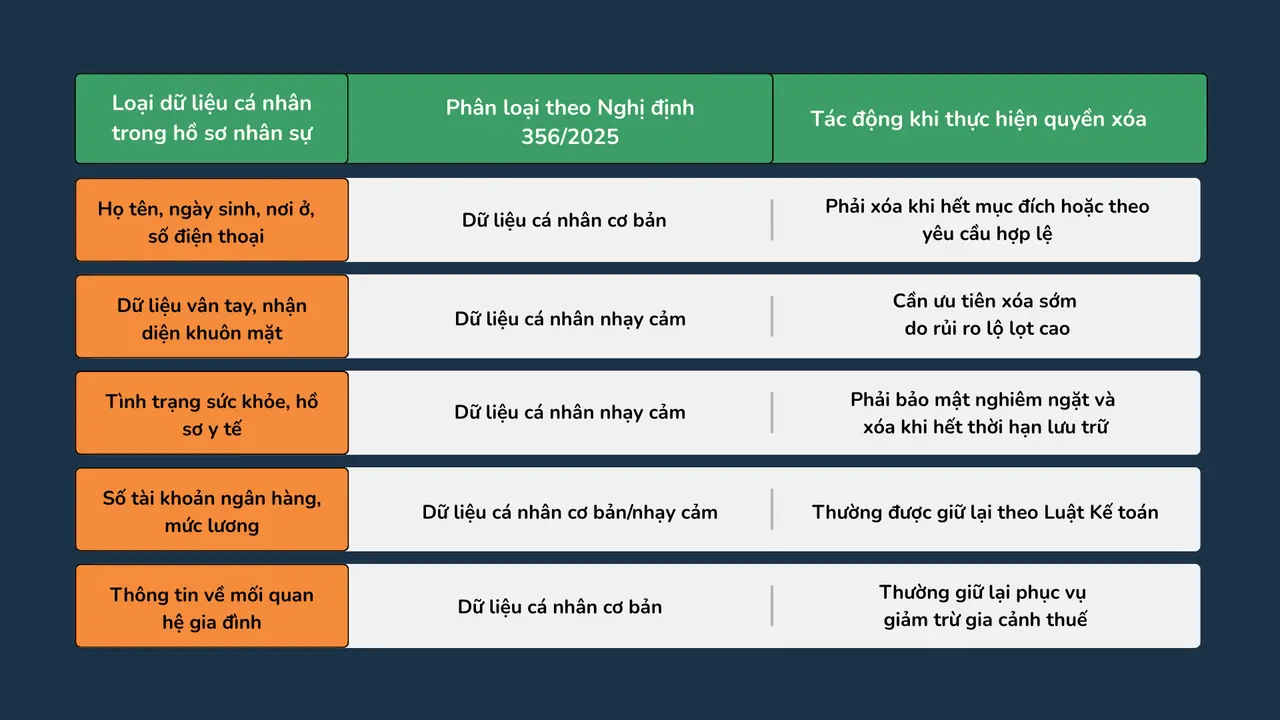 | Loại dữ liệu cá nhân trong hồ sơ nhân sự | Phân loại theo Nghị định 356/2025 | Tác động khi thực hiện quyền xóa |
|---|---|---|
| Họ tên, ngày sinh, nơi ở, số điện thoại | Dữ liệu cá nhân cơ bản | Phải xóa khi hết mục đích hoặc theo yêu cầu hợp lệ |
| Dữ liệu vân tay, nhận diện khuôn mặt | Dữ liệu cá nhân nhạy cảm | Cần ưu tiên xóa sớm do rủi ro lộ lọt cao |
| Tình trạng sức khỏe, hồ sơ y tế | Dữ liệu cá nhân nhạy cảm | Phải bảo mật nghiêm ngặt và xóa khi hết thời hạn lưu trữ |
| Số tài khoản ngân hàng, mức lương | Dữ liệu cá nhân cơ bản/nhạy cảm | Thường được giữ lại theo Luật Kế toán |
| Thông tin về mối quan hệ gia đình | Dữ liệu cá nhân cơ bản | Thường giữ lại phục vụ giảm trừ gia cảnh thuế |